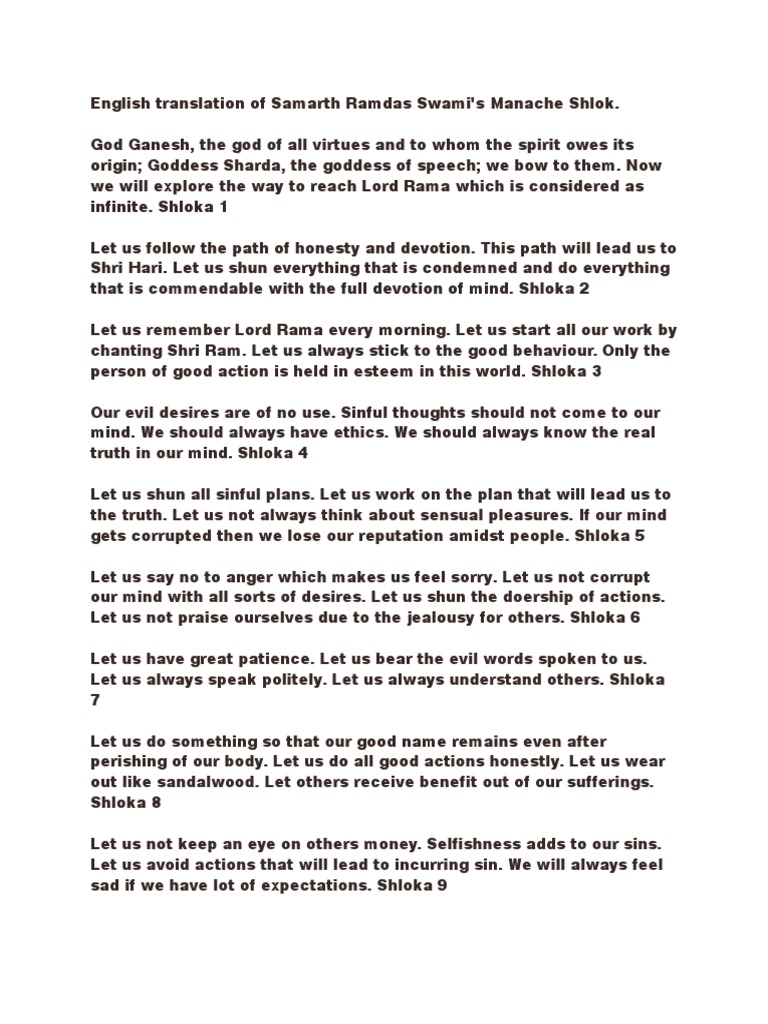 English translation of Samarth Ramdas Swami's Manache Shlok.

God Ganesh, the god of all virtues and to whom the spirit owes its origin; Goddess Sharda, the goddess of speech; we bow to them. Now we will explore the way to reach Lord Rama which is considered as infinite. Shloka 1

Let us follow the path of honesty and devotion. This path will lead us to Shri Hari. Let us shun everything that is condemned and do everything that is commendable with the full devotion of mind. Shloka 2

Let us remember Lord Rama every morning. Let us start all our work by chanting Shri Ram. Let us always stick to the good behaviour. Only the person of good action is held in esteem in this world. Shloka 3

Our evil desires are of no use. Sinful thoughts should not come to our mind. We should always have ethics. We should always know the real truth in our mind. Shloka 4

Let us shun all sinful plans. Let us work on the plan that will lead us to the truth. Let us not always think about sensual pleasures. If our mind gets corrupted then we lose our reputation amidst people. Shloka 5

Let us say no to anger which makes us feel sorry. Let us not corrupt our mind with all sorts of desires. Let us shun the doership of actions. Let us not praise ourselves due to the jealousy for others. Shloka 6

Let us have great patience. Let us bear the evil words spoken to us. Let us always speak politely. Let us always understand others. Shloka 7

Let us do something so that our good name remains even after perishing of our body. Let us do all good actions honestly. Let us wear out like sandalwood. Let others receive benefit out of our sufferings. Shloka 8

Let us not keep an eye on others money. Selfishness adds to our sins. Let us avoid actions that will lead to incurring sin. We will always feel sad if we have lot of expectations. Shloka 9